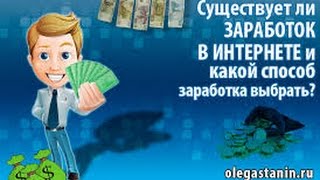 Существует ли ЗАРАБОТОК В ИНТЕРНЕТЕ и какой способ заработка выбрать?

$ $

olegastanin.ru